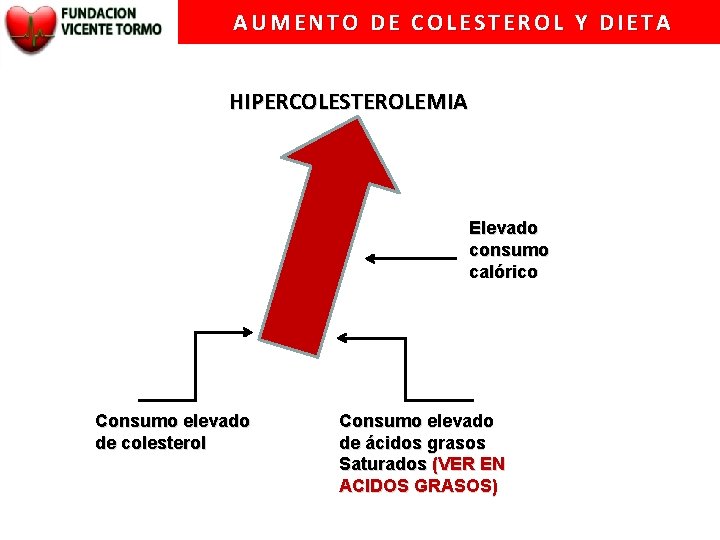 FUNDACION
VICENTE TORMO

AUMENTO DE COLESTEROL Y DIETA

HIPERCOLESTEROLEMIA

Elevado
consumo
calórico

Consumo elevado
de colesterol

Consumo elevado
de ácidos grasos
Saturados (VER EN
ACIDOS GRASOS)